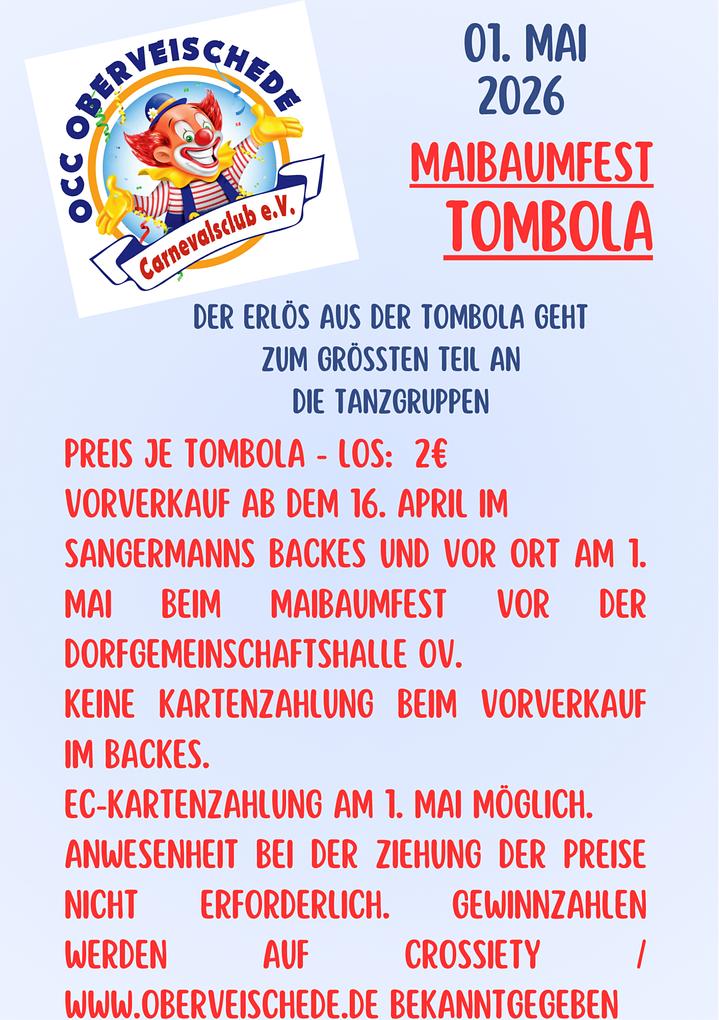 OCC OBERVEISCHEDE
Carnevalsclub e.V.

01. MAI
2026

MAIBAUMFEST
TOMBOLA

DER ERLÖS AUS DER TOMBOLA GEHT ZUM GRÖSSTEN TEIL AN DIE TANZGRUPPEN

PREIS JE TOMBOLA - LOS: 2€
VORVERKAUF AB DEM 16. APRIL IM SANGERMANNS BACKES UND VOR ORT AM 1. MAI BEIM MAIBAUMFEST VOR DER DORFGEMEINSCHAFTSHALLE OV.
KEINE KARTENZAHLUNG BEIM VORVERKAUF IM BACKES.
EC-KARTENZAHLUNG AM 1. MAI MÖGLICH.
ANWESENHEIT BEI DER ZIEHUNG DER PREISE NICHT ERFORDERLICH. GEWINNZAHLEN WERDEN AUF CROSSIETY / WWW.OBERVEISCHEDE.DE BEKANNTGEGEBEN